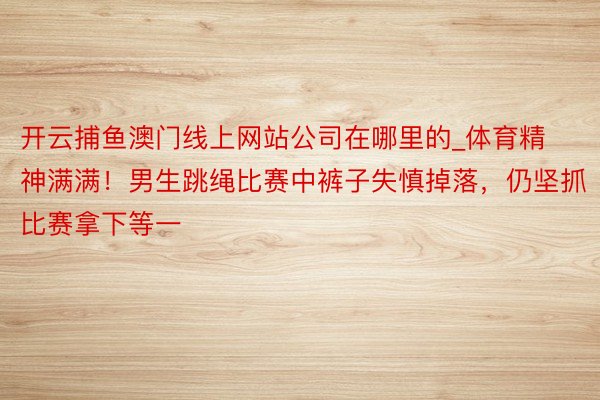 开云捕鱼澳门线上网站公司在哪里的_体育精神满满！男生跳绳比赛中裤子失慎掉落，仍坚抓比赛拿下等一